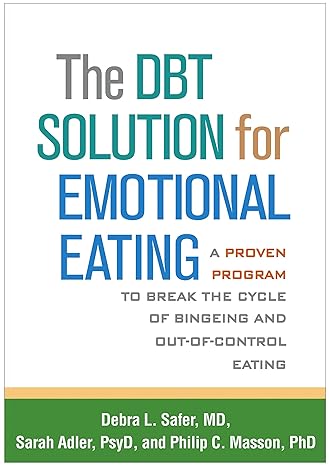 The DBT SOLUTION for EMOTIONAL EATING

A PROVEN PROGRAM TO BREAK THE CYCLE OF BINGEING AND OUT-OF-CONTROL EATING

Debra L. Safer, MD,
Sarah Adler, PsyD, and Philip C. Masson, PhD